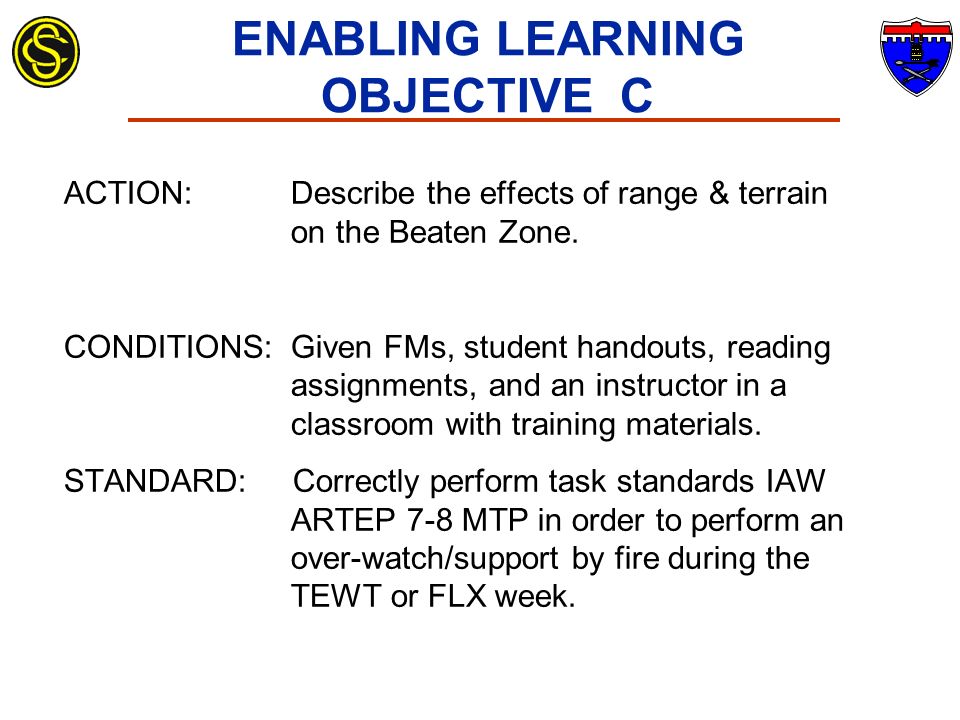 ENABLING LEARNING OBJECTIVE C

ACTION: Describe the effects of range & terrain on the Beaten Zone.

CONDITIONS: Given FMs, student handouts, reading assignments, and an instructor in a classroom with training materials.

STANDARD: Correctly perform task standards IAW ARTEP 7-8 MTP in order to perform an over-watch/support by fire during the TEWT or FLX week.